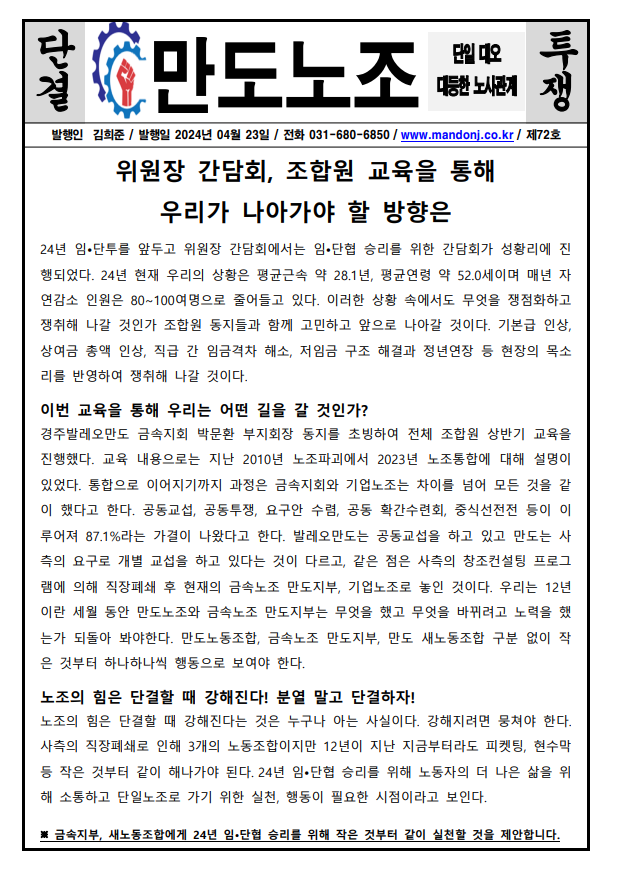 단결

만도노조

단일 대오 대등한 노사관계

투쟁

발행인 김희준 / 발행일 2024년 04월 23일 / 전화 031-680-6850 / www.mandonj.co.kr / 제72호

위원장 간담회, 조합원 교육을 통해
우리가 나아가야 할 방향은

24년 임•단투를 앞두고 위원장 간담회에서는 임•단협 승리를 위한 간담회가 성황리에 진행되었다. 24년 현재 우리의 상황은 평균근속 약 28.1년, 평균연령 약 52.0세이며 매년 자연감소 인원은 80~100여명으로 줄어들고 있다. 이러한 상황 속에서도 무엇을 쟁점화하고 쟁취해 나갈 것인가 조합원 동지들과 함께 고민하고 앞으로 나아갈 것이다. 기본급 인상, 상여금 총액 인상, 직급 간 임금격차 해소, 저임금 구조 해결과 정년연장 등 현장의 목소리를 반영하여 쟁취해 나갈 것이다.

이번 교육을 통해 우리는 어떤 길을 갈 것인가?
경주발레오만도 금속지회 박문환 부지회장 동지를 초빙하여 전체 조합원 상반기 교육을 진행했다. 교육 내용으로는 지난 2010년 노조파괴에서 2023년 노조통합에 대해 설명이 있었다. 통합으로 이어지기까지 과정은 금속지회와 기업노조는 차이를 넘어 모든 것을 같이 했다고 한다. 공동교섭, 공동투쟁, 요구안 수렴, 공동 확간수련회, 중식선전전 등이 이루어져 87.1%라는 가결이 나왔다고 한다. 발레오만도는 공동교섭을 하고 있고 만도는 사측의 요구로 개별 교섭을 하고 있다는 것이 다르고, 같은 점은 사측의 창조컨설팅 프로그램에 의해 직장폐쇄 후 현재의 금속노조 만도지부, 기업노조로 놓인 것이다. 우리는 12년이란 세월 동안 만도노조와 금속노조 만도지부는 무엇을 했고 무엇을 바뀌려고 노력을 했는가 되돌아 봐야한다. 만도노동조합, 금속노조 만도지부, 만도 새노동조합 구분 없이 작은 것부터 하나하나씩 행동으로 보여야 한다.

노조의 힘은 단결할 때 강해진다! 분열 말고 단결하자!
노조의 힘은 단결할 때 강해진다는 것은 누구나 아는 사실이다. 강해지려면 뭉쳐야 한다. 사측의 직장폐쇄로 인해 3개의 노동조합이지만 12년이 지난 지금부터라도 피켓팅, 현수막 등 작은 것부터 같이 해나가야 된다. 24년 임•단협 승리를 위해 노동자의 더 나은 삶을 위해 소통하고 단일노조로 가기 위한 실천, 행동이 필요한 시점이라고 보인다.

※ 금속지부, 새노동조합에게 24년 임•단협 승리를 위해 작은 것부터 같이 실천할 것을 제안합니다.